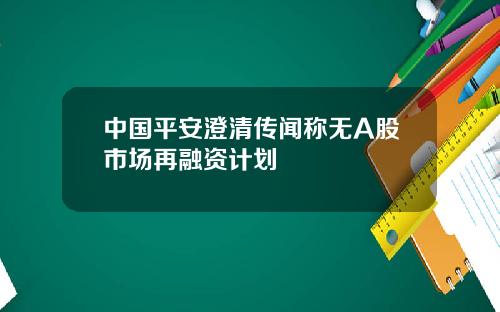 中国平安澄清传闻称无A股市场再融资计划